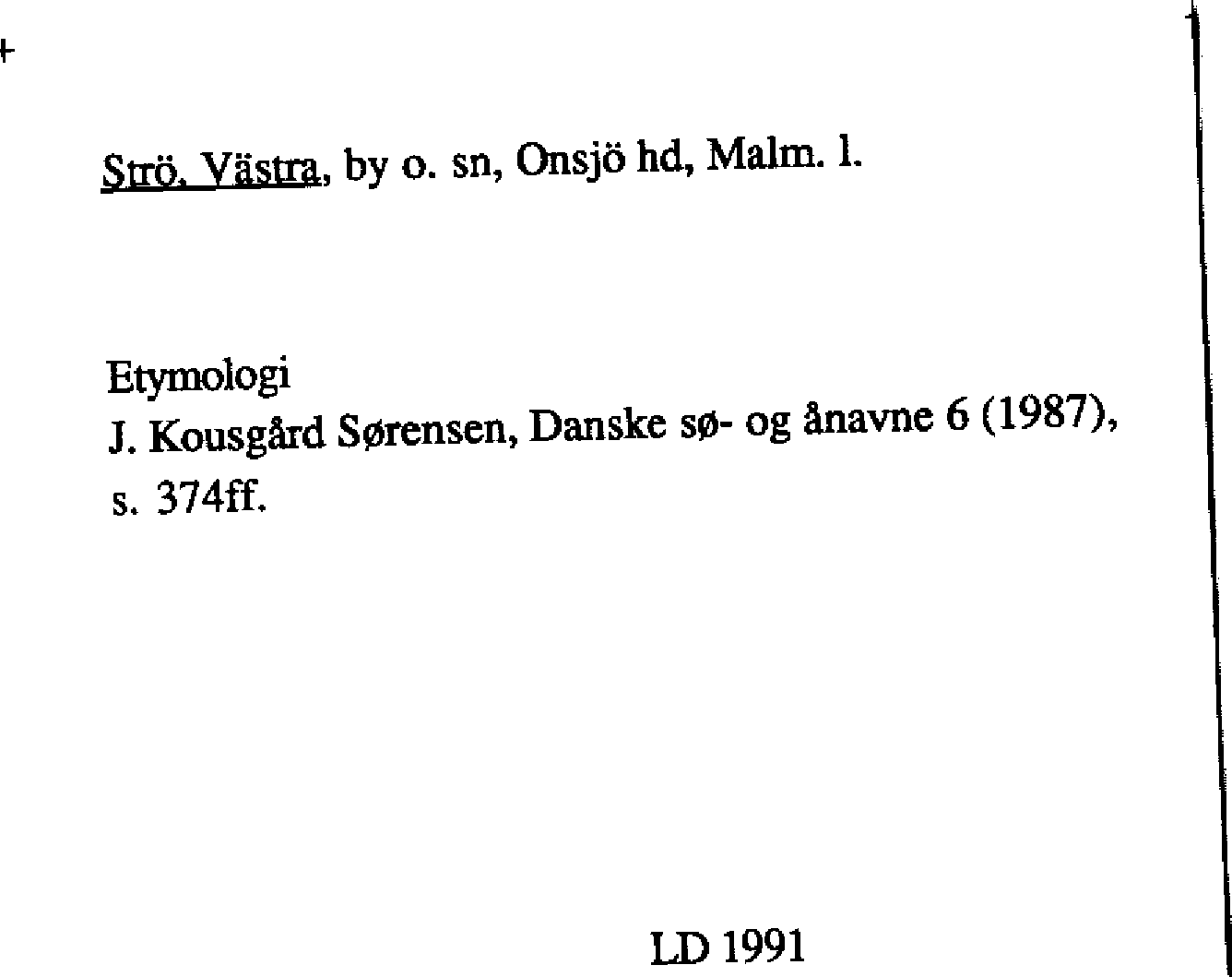 Strö, Västra, by o. sn, Onsjö hd, Malm. l.

Etymologi
J. Kousgård Sørensen, Danske sø- og ånavne 6 (1987), s. 374ff.

LD 1991